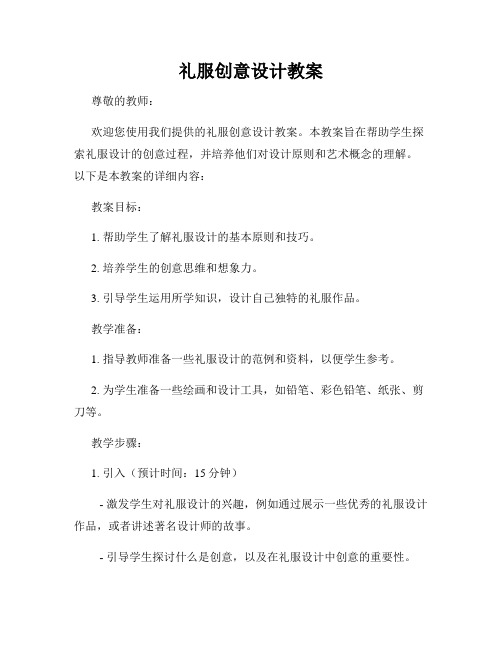 礼服创意设计教案

尊敬的教师：

欢迎您使用我们提供的礼服创意设计教案。本教案旨在帮助学生探索礼服设计的创意过程，并培养他们对设计原则和艺术概念的理解。以下是本教案的详细内容：

教案目标：

1. 帮助学生了解礼服设计的基本原则和技巧。

2. 培养学生的创意思维和想象力。

3. 引导学生运用所学知识，设计自己独特的礼服作品。

教学准备：

1. 指导教师准备一些礼服设计的范例和资料，以便学生参考。

2. 为学生准备一些绘画和设计工具，如铅笔、彩色铅笔、纸张、剪刀等。

教学步骤：

1. 引入（预计时间：15 分钟）

- 激发学生对礼服设计的兴趣，例如通过展示一些优秀的礼服设计作品，或者讲述著名设计师的故事。

- 引导学生探讨什么是创意，以及在礼服设计中创意的重要性。